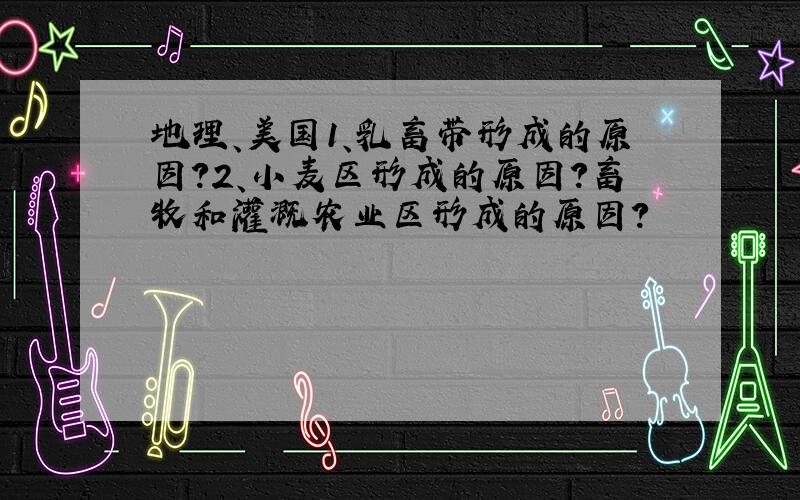 地理、美国1、乳畜带形成的原因?2、小麦区形成的原因?畜牧和灌溉农业区形成的原因?